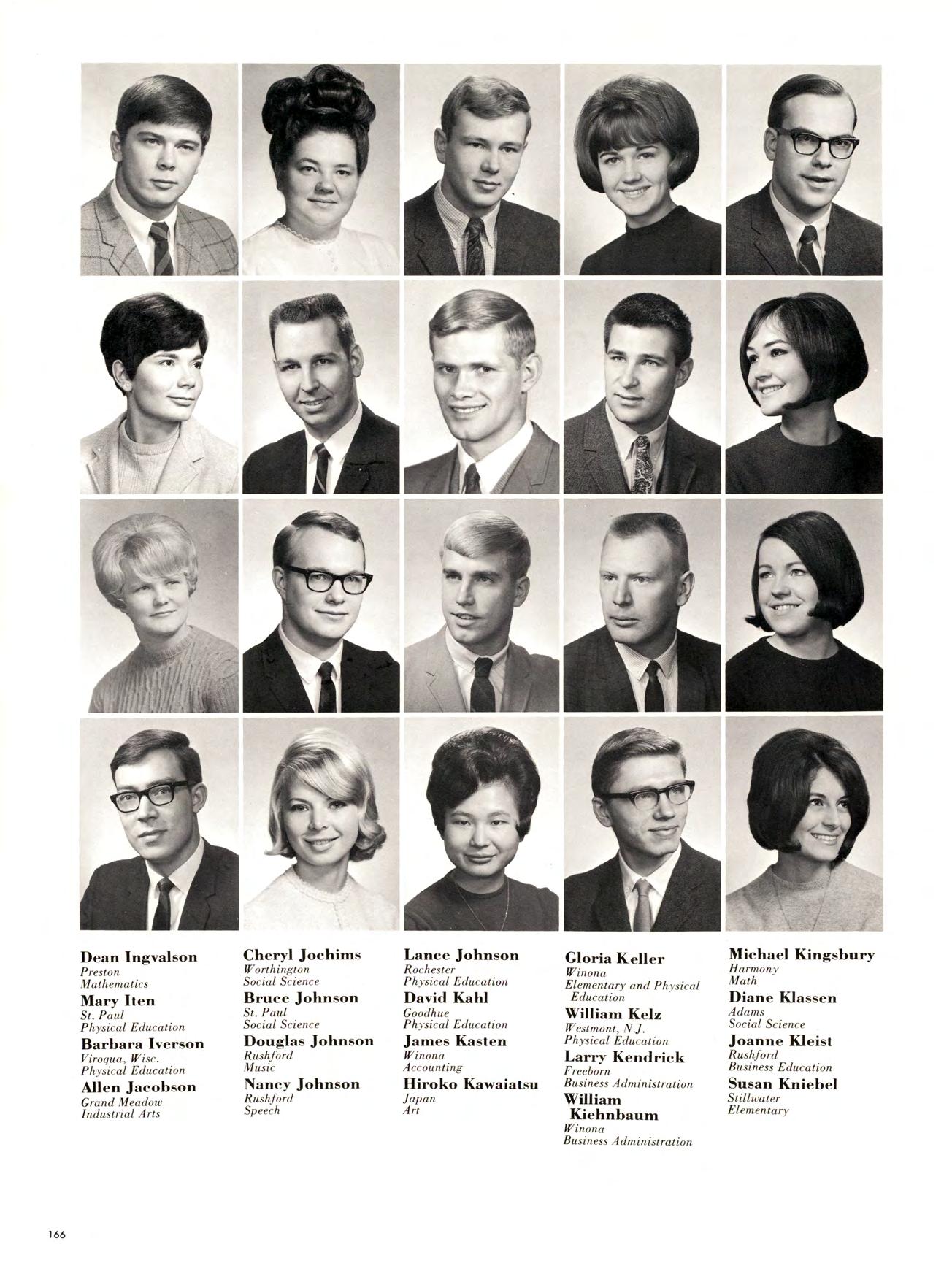 Dean Ingvalson
Preston
Mathematics

Mary Iten
St. Paul
Physical Education

Barbara Iverson
Viroqua, Wisc.
Physical Education

Allen Jacobson
Grand Meadow
Industrial Arts

Cheryl Jochims
Worthington
Social Science

Bruce Johnson
St. Paul
Social Science

Douglas Johnson
Rushford
Music

Nancy Johnson
Rushford
Speech

Lance Johnson
Rochester
Physical Education

David Kahl
Goodhue
Physical Education

James Kasten
Winona
Accounting

Hiroko Kawaiatsu
Japan
Art

Gloria Keller
Winona
Elementary and Physical Education

William Kelz
Westmont, N.J.
Physical Education

Larry Kendrick
Freeborn
Business Administration

William Kiehnbaum
Winona
Business Administration

Michael Kingsbury
Harmony
Math

Diane Klassen
Adams
Social Science

Joanne Kleist
Rushford
Business Education

Susan Kniebel
Stillwater
Elementary

166